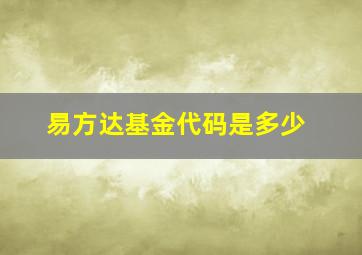 易方达基金代码是多少